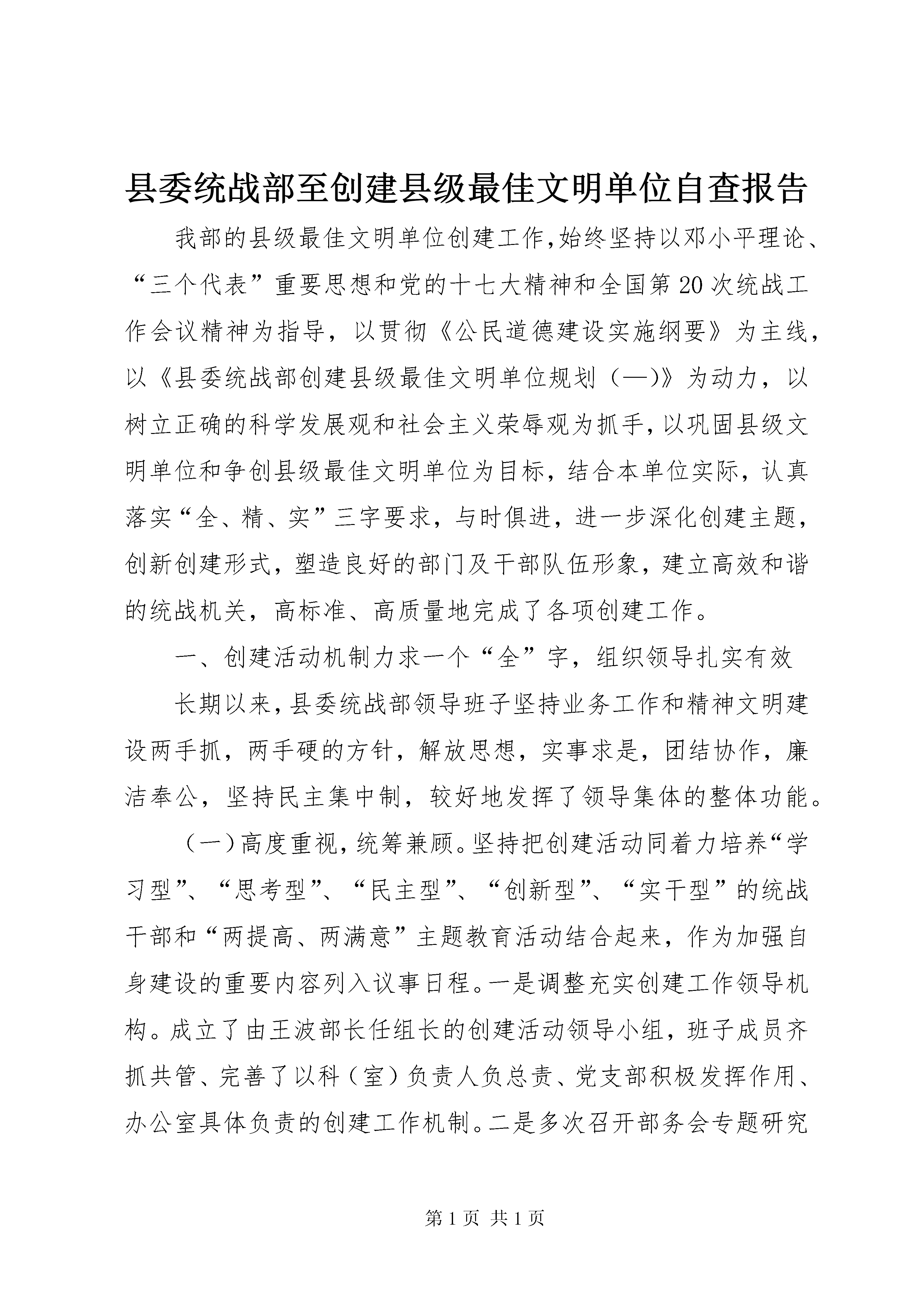 县委统战部至创建县级最佳文明单位自查报告

我部的县级最佳文明单位创建工作,始终坚持以邓小平理论、“三个代表”重要思想和党的十七大精神和全国第20次统战工作会议精神为指导，以贯彻《公民道德建设实施纲要》为主线，以《县委统战部创建县级最佳文明单位规划（—)》为动力，以树立正确的科学发展观和社会主义荣辱观为抓手,以巩固县级文明单位和争创县级最佳文明单位为目标，结合本单位实际，认真落实“全、精、实”三字要求，与时俱进，进一步深化创建主题，创新创建形式，塑造良好的部门及干部队伍形象，建立高效和谐的统战机关，高标准、高质量地完成了各项创建工作。

一、创建活动机制力求一个“全”字，组织领导扎实有效

长期以来,县委统战部领导班子坚持业务工作和精神文明建设两手抓，两手硬的方针，解放思想，实事求是，团结协作，廉洁奉公，坚持民主集中制，较好地发挥了领导集体的整体功能。

（一）高度重视,统筹兼顾。坚持把创建活动同着力培养“学习型”、“思考型”、“民主型”、“创新型”、“实干型”的统战干部和“两提高、两满意”主题教育活动结合起来，作为加强自身建设的重要内容列入议事日程。一是调整充实创建工作领导机构。成立了由王波部长任组长的创建活动领导小组，班子成员齐抓共管、完善了以科（室）负责人负总责、党支部积极发挥作用、办公室具体负责的创建工作机制。二是多次召开部务会专题研究

第1页 共1页